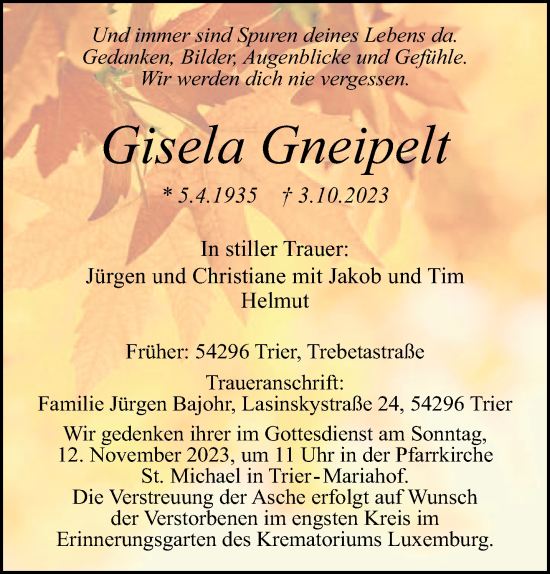 Und immer sind Spuren deines Lebens da.
Gedanken, Bilder, Augenblicke und Gefühle.
Wir werden dich nie vergessen.

Gisela Gneipelt

* 5.4.1935 † 3.10.2023

In stiller Trauer:
Jürgen und Christiane mit Jakob und Tim
Helmut

Früher: 54296 Trier, Trebetastraße

Traueranschrift:
Familie Jürgen Bajohr, Lasinskystraße 24, 54296 Trier

Wir gedenken ihrer im Gottesdienst am Sonntag, 12. November 2023, um 11 Uhr in der Pfarrkirche St. Michael in Trier-Mariahof.
Die Verstreuung der Asche erfolgt auf Wunsch der Verstorbenen im engsten Kreis im Erinnerungsgarten des Krematoriums Luxemburg.